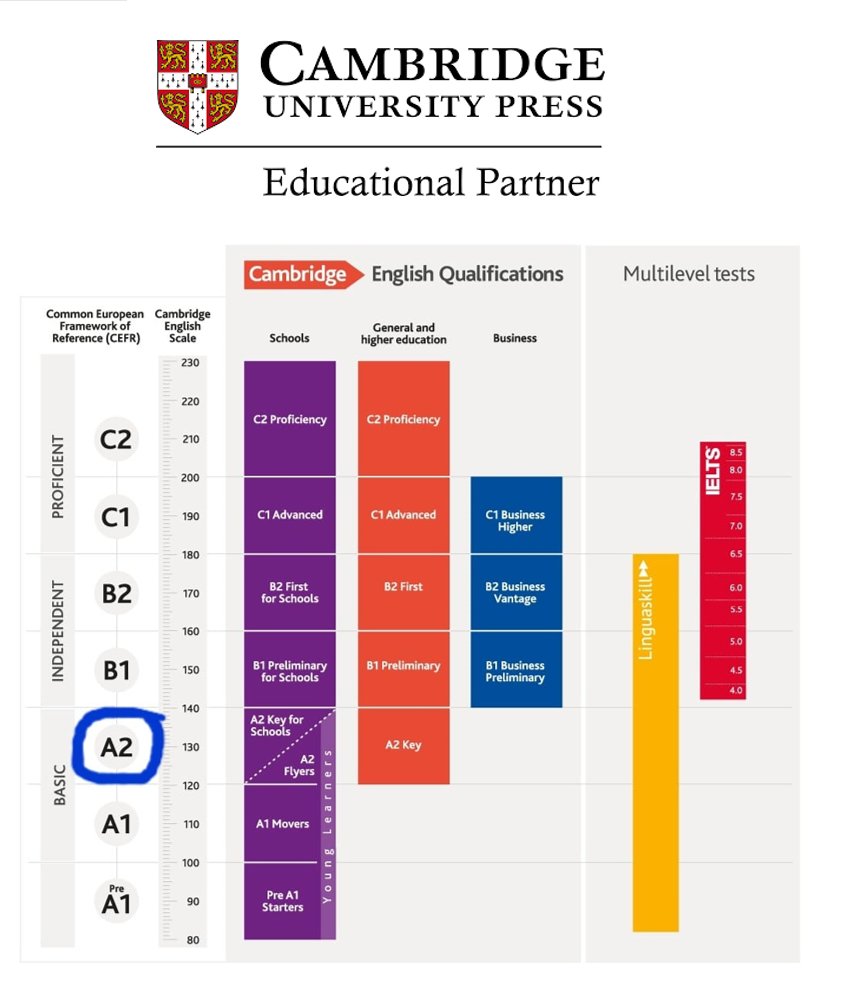 CAMBRIDGE
UNIVERSITY PRESS

Educational Partner

Cambridge English Qualifications

Multilevel tests

Common European Framework of Reference (CEFR)

Cambridge English Scale

Schools

General and higher education

Business

PROFICIENT
INDEPENDENT
BASIC

C2
C1
B2
B1
A2
A1
Pre A1

230
220
210
200
190
180
170
160
150
140
130
120
110
100
90
80

C2 Proficiency
C1 Advanced
B2 First for Schools
B1 Preliminary for Schools
A2 Key for Schools
A2 Flyers
A1 Movers
Pre A1 Starters
Young Learners

C2 Proficiency
C1 Advanced
B2 First
B1 Preliminary
A2 Key

C1 Business Higher
B2 Business Vantage
B1 Business Preliminary

Linguaskill

IELTS
8.5
8.0
7.5
7.0
6.5
6.0
5.5
5.0
4.5
4.0